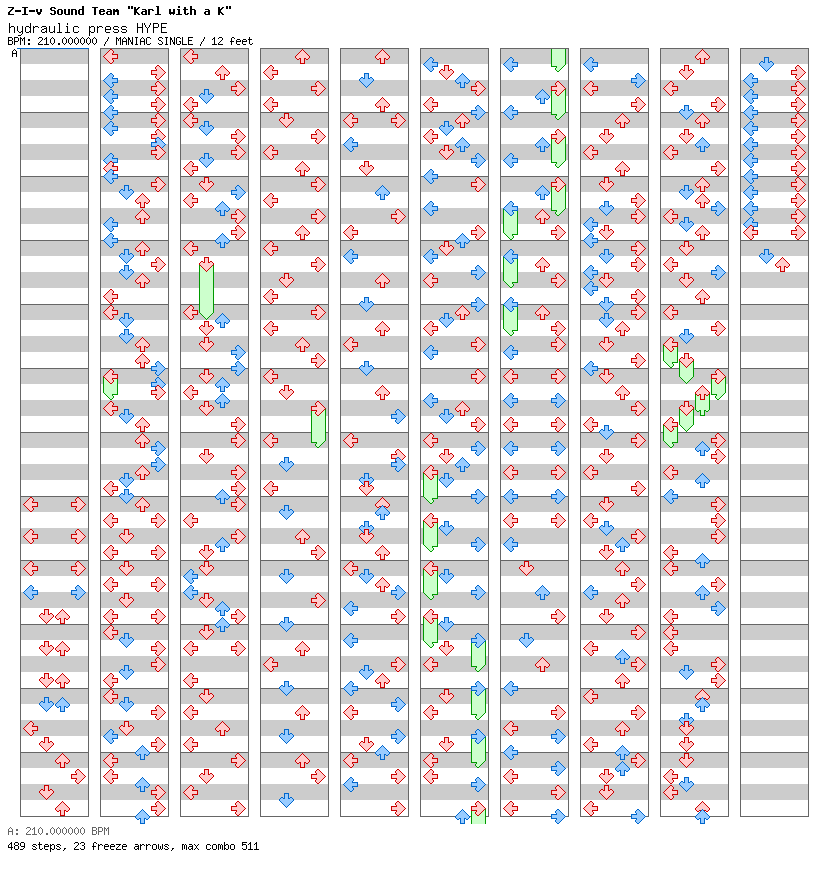 Z-I-v Sound Team "Karl with a K"
hydraulic press HYPE
BPM: 210.000000 / MANIAC SINGLE / 12 feet
A

A: 210.000000 BPM
489 steps, 23 freeze arrows, max combo 511